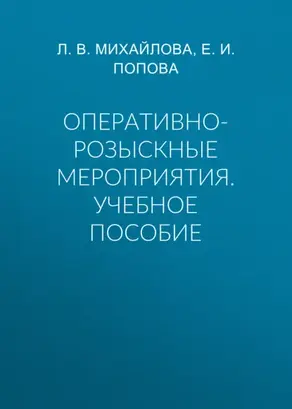 Л. В. МИХАЙЛОВА, Е. И. ПОПОВА

ОПЕРАТИВНО-РОЗЫСКНЫЕ МЕРОПРИЯТИЯ. УЧЕБНОЕ ПОСОБИЕ